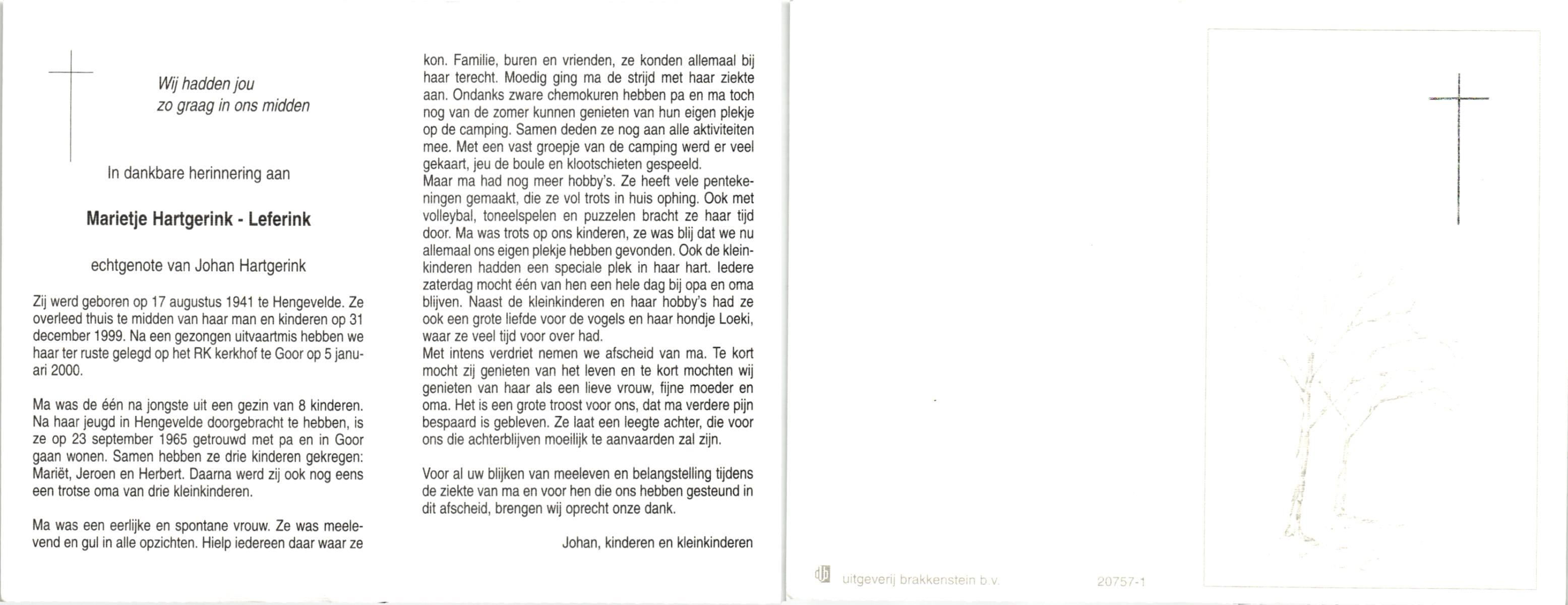 Wij hadden jou
zo graag in ons midden

In dankbare herinnering aan

Marietje Hartgerink - Leferink

echtgenote van Johan Hartgerink

Zij werd geboren op 17 augustus 1941 te Hengevelde. Ze overleed thuis te midden van haar man en kinderen op 31 december 1999. Na een gezongen uitvaartmis hebben we haar ter ruste gelegd op het RK kerkhof te Goor op 5 januari 2000.

Ma was de één na jongste uit een gezin van 8 kinderen. Na haar jeugd in Hengevelde doorgebracht te hebben, is ze op 23 september 1965 getrouwd met pa en in Goor gaan wonen. Samen hebben ze drie kinderen gekregen: Mariët, Jeroen en Herbert. Daarna werd zij ook nog eens een trotse oma van drie kleinkinderen.

Ma was een eerlijke en spontane vrouw. Ze was meelevend en gul in alle opzichten. Hielp iedereen daar waar ze kon. Familie, buren en vrienden, ze konden allemaal bij haar terecht. Moedig ging ma de strijd met haar ziekte aan. Ondanks zware chemokuren hebben pa en ma toch nog van de zomer kunnen genieten van hun eigen plekje op de camping. Samen deden ze nog aan alle aktiviteiten mee. Met een vast groepje van de camping werd er veel gekaart, jeu de boule en klootschieten gespeeld.
Maar ma had nog meer hobby's. Ze heeft vele pentekeningen gemaakt, die ze vol trots in huis ophing. Ook met volleybal, toneelspelen en puzzelen bracht ze haar tijd door. Ma was trots op ons kinderen, ze was blij dat we nu allemaal ons eigen plekje hebben gevonden. Ook de kleinkinderen hadden een speciale plek in haar hart. Iedere zaterdag mocht één van hen een hele dag bij opa en oma blijven. Naast de kleinkinderen en haar hobby's had ze ook een grote liefde voor de vogels en haar hondje Loeki, waar ze veel tijd voor over had.
Met intens verdriet nemen we afscheid van ma. Te kort mocht zij genieten van het leven en te kort mochten wij genieten van haar als een lieve vrouw, fijne moeder en oma. Het is een grote troost voor ons, dat ma verdere pijn bespaard is gebleven. Ze laat een leegte achter, die voor ons die achterblijven moeilijk te aanvaarden zal zijn.

Voor al uw blijken van meeleven en belangstelling tijdens de ziekte van ma en voor hen die ons hebben gesteund in dit afscheid, brengen wij oprecht onze dank.

Johan, kinderen en kleinkinderen

uitgeverij brakkenstein b.v.

20757-1